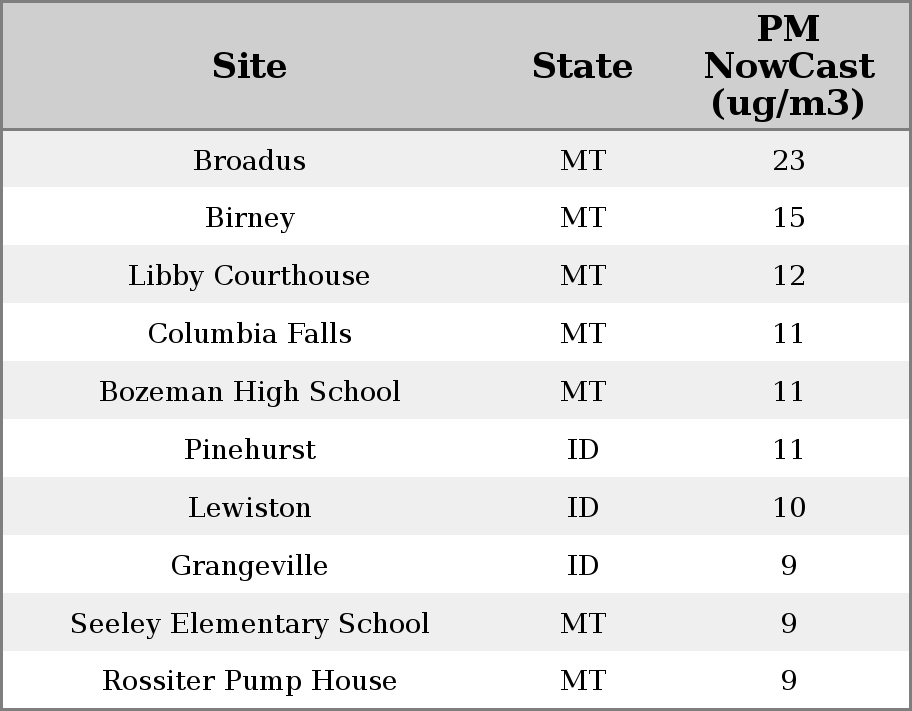 | Site | State | PM NowCast (ug/m3) |
|---|---|---|
| Broadus | MT | 23 |
| Birney | MT | 15 |
| Libby Courthouse | MT | 12 |
| Columbia Falls | MT | 11 |
| Bozeman High School | MT | 11 |
| Pinehurst | ID | 11 |
| Lewiston | ID | 10 |
| Grangeville | ID | 9 |
| Seeley Elementary School | MT | 9 |
| Rossiter Pump House | MT | 9 |